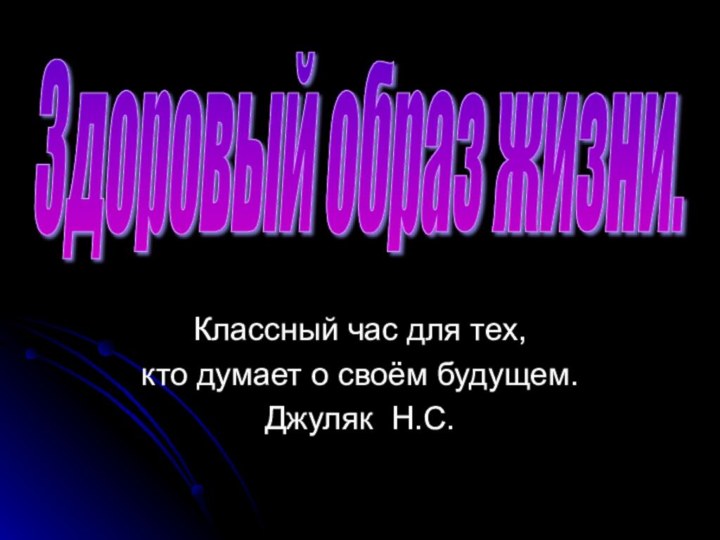 Здоровый образ жизни.

Классный час для тех,
кто думает о своём будущем.
Джуляк Н.С.